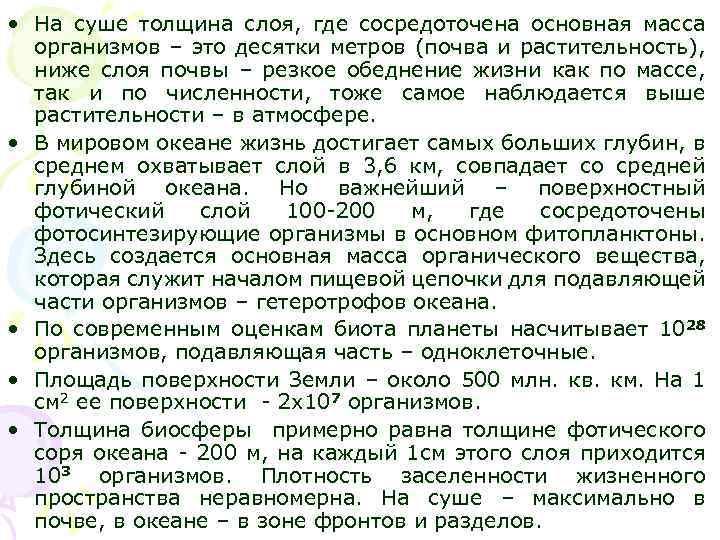 • На суше толщина слоя, где сосредоточена основная масса организмов – это десятки метров (почва и растительность), ниже слоя почвы – резкое обеднение жизни как по массе, так и по численности, тоже самое наблюдается выше растительности – в атмосфере.

• В мировом океане жизнь достигает самых больших глубин, в среднем охватывает слой в 3,6 км, совпадает со средней глубиной океана. Но важнейший – поверхностный фотический слой 100-200 м, где сосредоточены фотосинтезирующие организмы в основном фитопланктоны. Здесь создается основная масса органического вещества, которая служит началом пищевой цепочки для подавляющей части организмов – гетеротрофов океана.

• По современным оценкам биота планеты насчитывает $10^{28}$ организмов, подавляющая часть – одноклеточные.

• Площадь поверхности Земли – около 500 млн. кв. км. На 1 $см^2$ ее поверхности - $2х10^7$ организмов.

• Толщина биосферы примерно равна толщине фотического соря океана - 200 м, на каждый 1см этого слоя приходится $10^3$ организмов. Плотность заселенности жизненного пространства неравномерна. На суше – максимально в почве, в океане – в зоне фронтов и разделов.